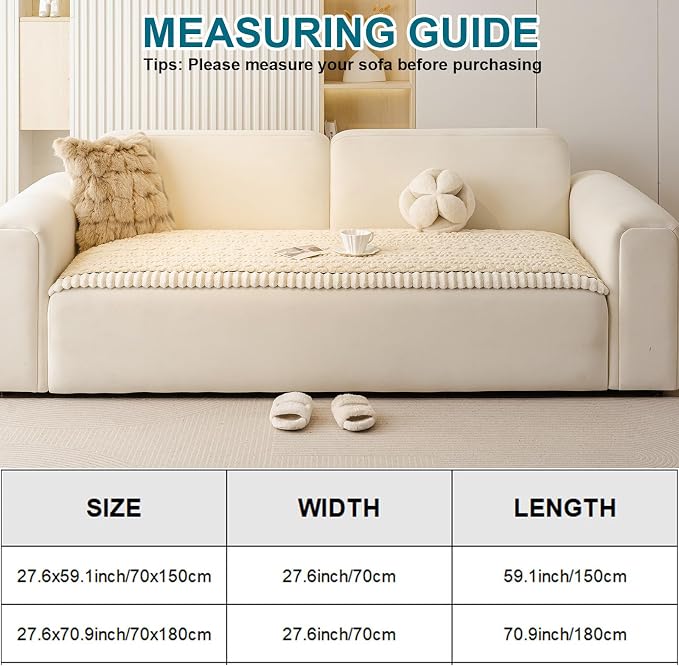 MEASURING GUIDE
Tips: Please measure your sofa before purchasing

| SIZE | WIDTH | LENGTH |
|---|---|---|
| 27.6x59.1inch/70x150cm | 27.6inch/70cm | 59.1inch/150cm |
| 27.6x70.9inch/70x180cm | 27.6inch/70cm | 70.9inch/180cm |